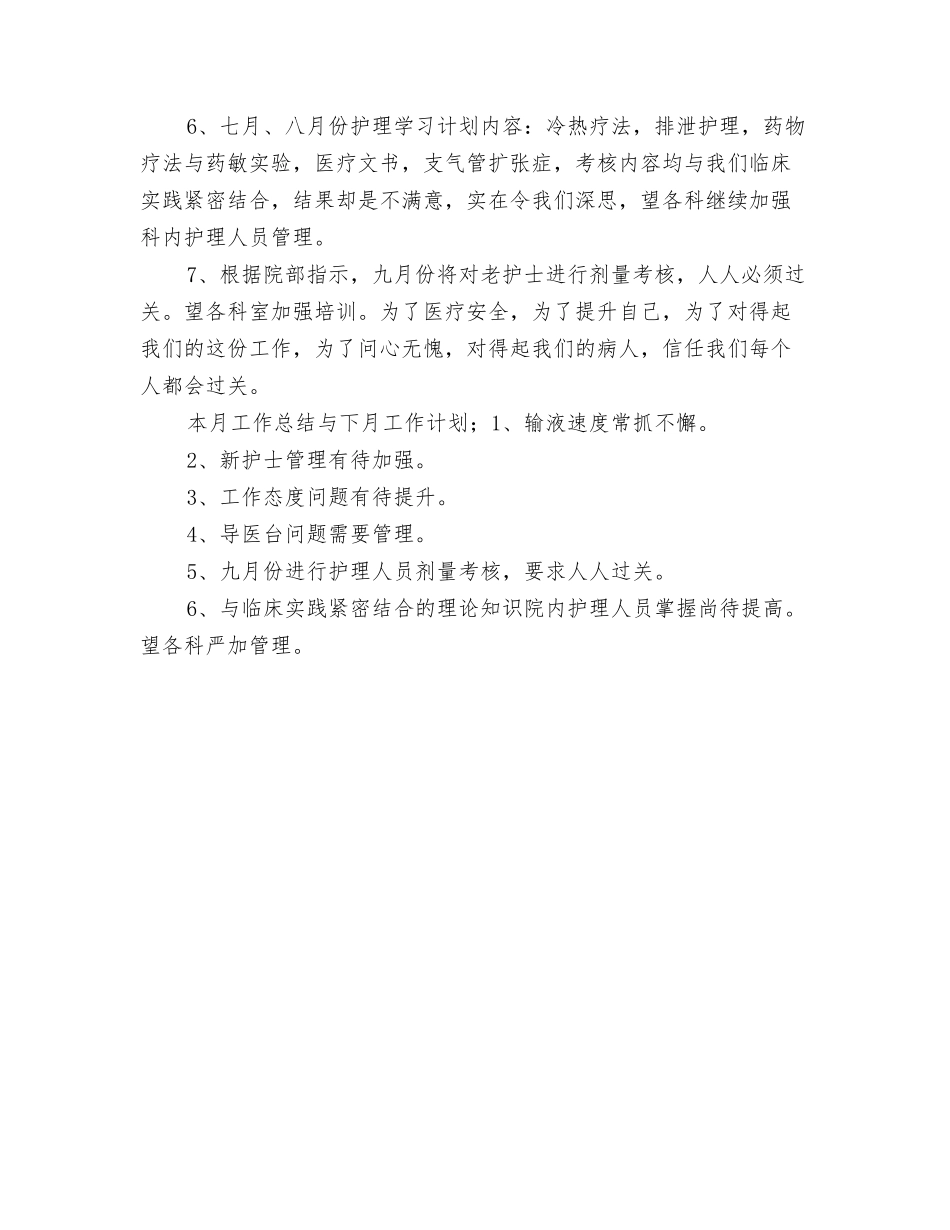 6、七月、八月份护理学习计划内容：冷热疗法，排泄护理，药物疗法与药敏实验，医疗文书，支气管扩张症，考核内容均与我们临床实践紧密结合，结果却是不满意，实在令我们深思，望各科继续加强科内护理人员管理。

7、根据院部指示，九月份将对老护士进行剂量考核，人人必须过关。望各科室加强培训。为了医疗安全，为了提升自己，为了对得起我们的这份工作，为了问心无愧，对得起我们的病人，信任我们每个人都会过关。

本月工作总结与下月工作计划；1、输液速度常抓不懈。

2、新护士管理有待加强。

3、工作态度问题有待提升。

4、导医台问题需要管理。

5、九月份进行护理人员剂量考核，要求人人过关。

6、与临床实践紧密结合的理论知识院内护理人员掌握尚待提高。望各科严加管理。